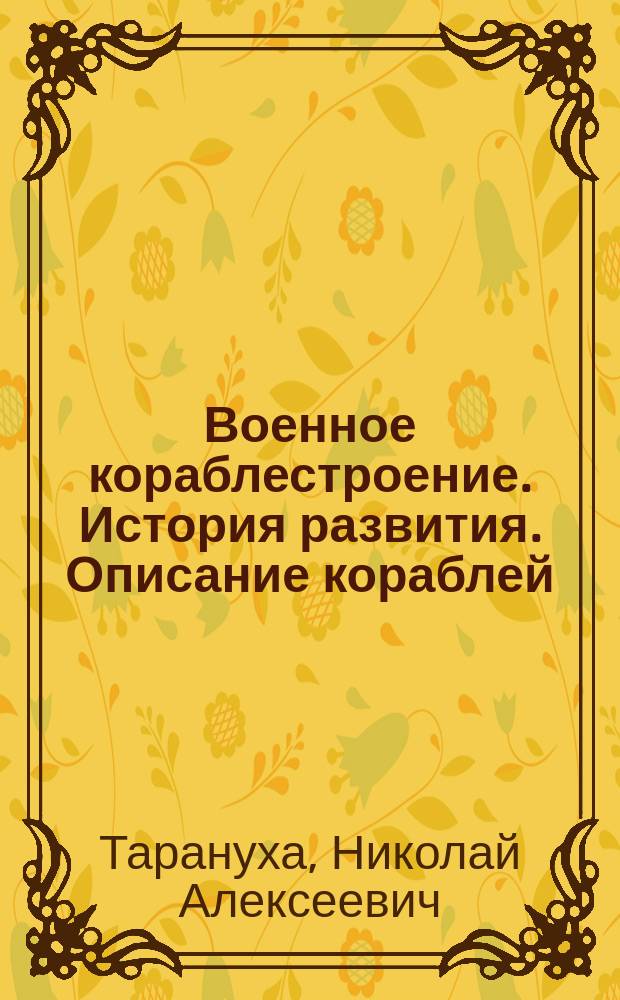 Военное кораблестроение. История развития. Описание кораблей

Тарануха, Николай Алексеевич